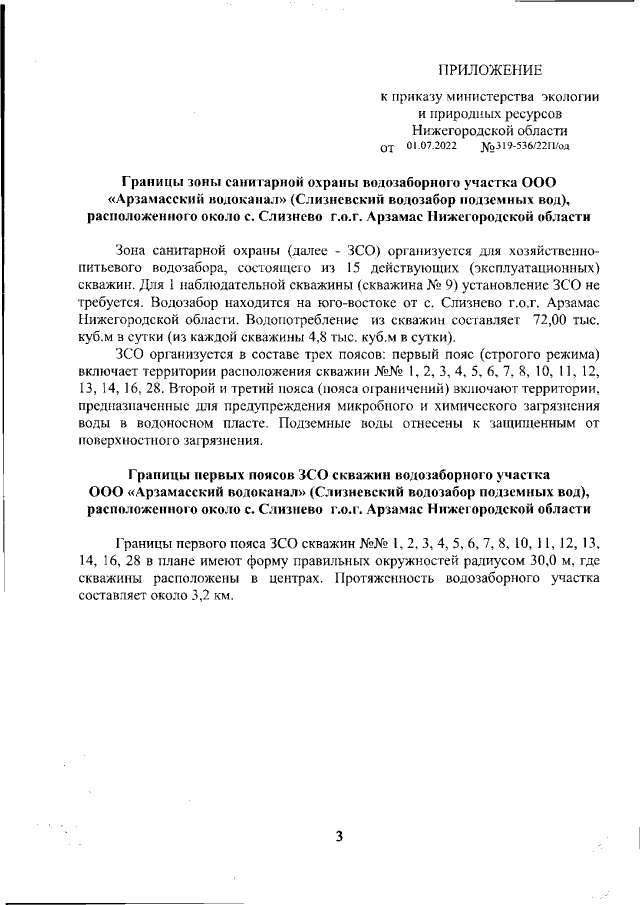 ПРИЛОЖЕНИЕ

к приказу министерства экологии и природных ресурсов Нижегородской области от 01.07.2022 №319-536/22П/од

Границы зоны санитарной охраны водозаборного участка ООО «Арзамасский водоканал» (Слизневский водозабор подземных вод), расположенного около с. Слизнево г.о.г. Арзамас Нижегородской области

Зона санитарной охраны (далее - ЗСО) организуется для хозяйственно-питьевого водозабора, состоящего из 15 действующих (эксплуатационных) скважин. Для 1 наблюдательной скважины (скважина № 9) установление ЗСО не требуется. Водозабор находится на юго-востоке от с. Слизнево г.о.г. Арзамас Нижегородской области. Водопотребление из скважин составляет 72,00 тыс. куб.м в сутки (из каждой скважины 4,8 тыс. куб.м в сутки).

ЗСО организуется в составе трех поясов: первый пояс (строгого режима) включает территории расположения скважин №№ 1, 2, 3, 4, 5, 6, 7, 8, 10, 11, 12, 13, 14, 16, 28. Второй и третий пояса (пояса ограничений) включают территории, предназначенные для предупреждения микробного и химического загрязнения воды в водоносном пласте. Подземные воды отнесены к защищенным от поверхностного загрязнения.

Границы первых поясов ЗСО скважин водозаборного участка ООО «Арзамасский водоканал» (Слизневский водозабор подземных вод), расположенного около с. Слизнево г.о.г. Арзамас Нижегородской области

Границы первого пояса ЗСО скважин №№ 1, 2, 3, 4, 5, 6, 7, 8, 10, 11, 12, 13, 14, 16, 28 в плане имеют форму правильных окружностей радиусом 30,0 м, где скважины расположены в центрах. Протяженность водозаборного участка составляет около 3,2 км.

3